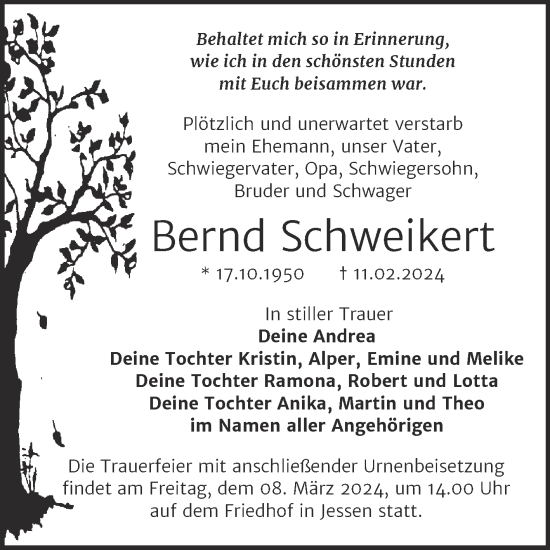 Behaltet mich so in Erinnerung, wie ich in den schönsten Stunden mit Euch beisammen war.

Plötzlich und unerwartet verstarb mein Ehemann, unser Vater, Schwiegervater, Opa, Schwiegersohn, Bruder und Schwager

Bernd Schweikert

* 17.10.1950 † 11.02.2024

In stiller Trauer
Deine Andrea
Deine Tochter Kristin, Alper, Emine und Melike
Deine Tochter Ramona, Robert und Lotta
Deine Tochter Anika, Martin und Theo
im Namen aller Angehörigen

Die Trauerfeier mit anschließender Urnenbeisetzung findet am Freitag, dem 08. März 2024, um 14.00 Uhr auf dem Friedhof in Jessen statt.